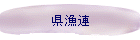 県漁連